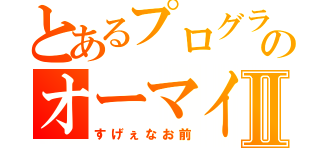 とあるプログラの
オーマイⅡ
すげぇなお前